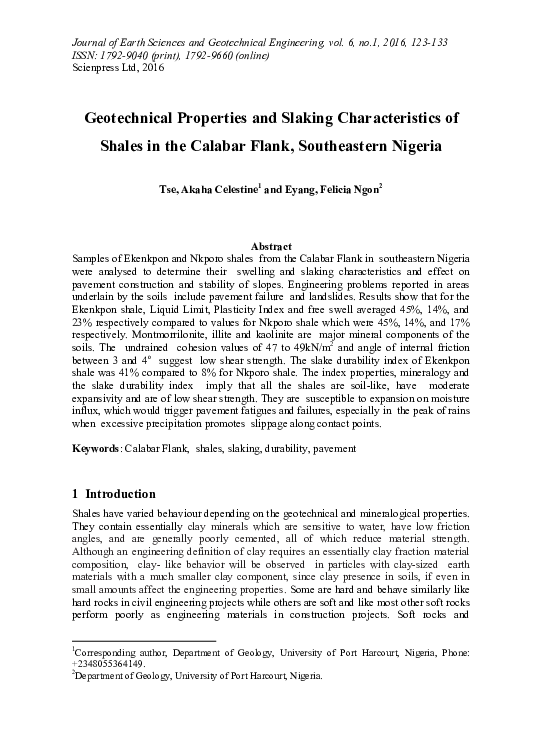 Journal of Earth Sciences and Geotechnical Engineering, vol. 6, no.1, 2016, 123-133
ISSN: 1792-9040 (print), 1792-9660 (online)
Scienpress Ltd, 2016

Geotechnical Properties and Slaking Characteristics of Shales in the Calabar Flank, Southeastern Nigeria

Tse, Akaha Celestine$^1$ and Eyang, Felicia Ngon$^2$

Abstract

Samples of Ekenkpon and Nkporo shales from the Calabar Flank in southeastern Nigeria were analysed to determine their swelling and slaking characteristics and effect on pavement construction and stability of slopes. Engineering problems reported in areas underlain by the soils include pavement failure and landslides. Results show that for the Ekenkpon shale, Liquid Limit, Plasticity Index and free swell averaged 45%, 14%, and 23% respectively compared to values for Nkporo shale which were 45%, 14%, and 17% respectively. Montmorrilonite, illite and kaolinite are major mineral components of the soils. The undrained cohesion values of 47 to 49kN/m$^2$ and angle of internal friction between 3 and 4$^o$ suggest low shear strength. The slake durability index of Ekenkpon shale was 41% compared to 8% for Nkporo shale. The index properties, mineralogy and the slake durability index imply that all the shales are soil-like, have moderate expansivity and are of low shear strength. They are susceptible to expansion on moisture influx, which would trigger pavement fatigues and failures, especially in the peak of rains when excessive precipitation promotes slippage along contact points.

Keywords: Calabar Flank, shales, slaking, durability, pavement

1 Introduction

Shales have varied behaviour depending on the geotechnical and mineralogical properties. They contain essentially clay minerals which are sensitive to water, have low friction angles, and are generally poorly cemented, all of which reduce material strength. Although an engineering definition of clay requires an essentially clay fraction material composition, clay- like behavior will be observed in particles with clay-sized earth materials with a much smaller clay component, since clay presence in soils, if even in small amounts affect the engineering properties. Some are hard and behave similarly like hard rocks in civil engineering projects while others are soft and like most other soft rocks perform poorly as engineering materials in construction projects. Soft rocks and

$^1$Corresponding author, Department of Geology, University of Port Harcourt, Nigeria, Phone: +2348055364149.
$^2$Department of Geology, University of Port Harcourt, Nigeria.